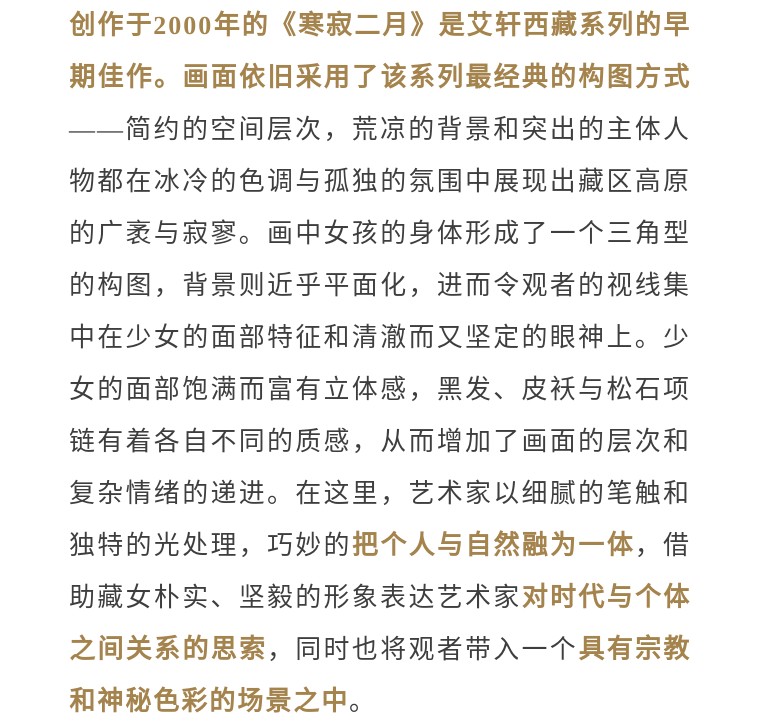 创作于2000年的《寒寂二月》是艾轩西藏系列的早期佳作。画面依旧采用了该系列最经典的构图方式——简约的空间层次，荒凉的背景和突出的主体人物都在冰冷的色调与孤独的氛围中展现出藏区高原的广袤与寂寥。画中女孩的身体形成了一个三角型的构图，背景则近乎平面化，进而令观者的视线集中在少女的面部特征和清澈而又坚定的眼神上。少女的面部饱满而富有立体感，黑发、皮袄与松石项链有着各自不同的质感，从而增加了画面的层次和复杂情绪的递进。在这里，艺术家以细腻的笔触和独特的光处理，巧妙的把个人与自然融为一体，借助藏女朴实、坚毅的形象表达艺术家对时代与个体之间关系的思索，同时也将观者带入一个具有宗教和神秘色彩的场景之中。